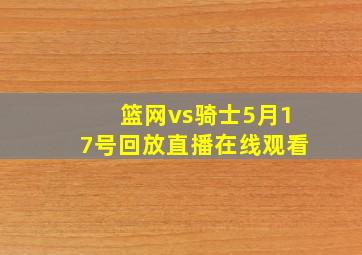 篮网vs骑士5月17号回放直播在线观看